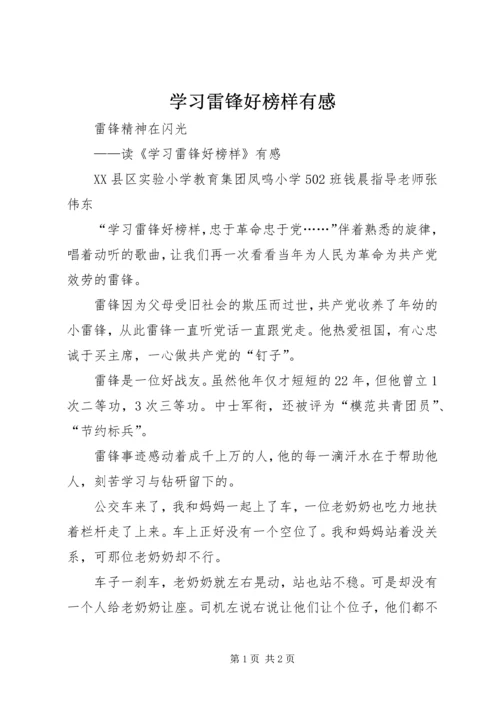 学习雷锋好榜样有感

雷锋精神在闪光

——读《学习雷锋好榜样》有感

XX县区实验小学教育集团凤鸣小学502班钱晨指导老师张伟东

“学习雷锋好榜样，忠于革命忠于党……”伴着熟悉的旋律，唱着动听的歌曲，让我们再一次看看当年为人民为革命为共产党效劳的雷锋。

雷锋因为父母受旧社会的欺压而过世，共产党收养了年幼的小雷锋，从此雷锋一直听党话一直跟党走。他热爱祖国，有心忠诚于买主席，一心做共产党的“钉子”。

雷锋是一位好战友。虽然他年仅才短短的22年，但他曾立1次二等功，3次三等功。中士军衔，还被评为“模范共青团员”、“节约标兵”。

雷锋事迹感动着成千上万的人，他的每一滴汗水在于帮助他人，刻苦学习与钻研留下的。

公交车来了，我和妈妈一起上了车，一位老奶奶也吃力地扶着栏杆走了上来。车上正好没有一个空位了。我和妈妈站着没关系，可那位老奶奶却不行。

车子一刹车，老奶奶就左右晃动，站也站不稳。可是却没有一个人给老奶奶让座。司机左说右说让他们让个位子，他们都不

第1页 共2页